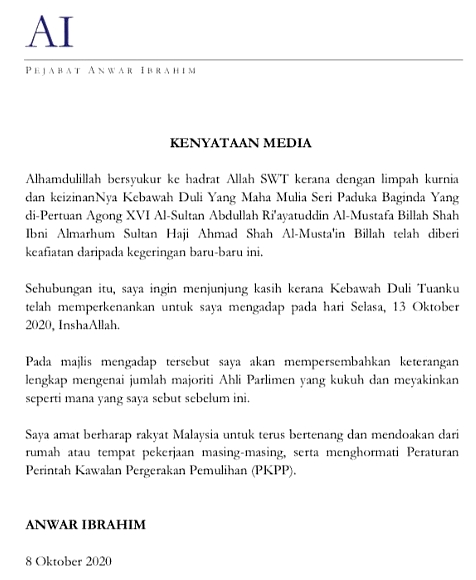 AI

PEJABAT ANWAR IBRAHIM

KENYATAAN MEDIA

Alhamdulillah bersyukur ke hadrat Allah SWT kerana dengan limpah kurnia dan keizinanNya Kebawah Duli Yang Maha Mulia Seri Paduka Baginda Yang di-Pertuan Agong XVI Al-Sultan Abdullah Ri'ayatuddin Al-Mustafa Billah Shah Ibni Almarhum Sultan Haji Ahmad Shah Al-Musta'in Billah telah diberi keafiatan daripada kegeringan baru-baru ini.

Sehubungan itu, saya ingin menjunjung kasih kerana Kebawah Duli Tuanku telah memperkenankan untuk saya mengadap pada hari Selasa, 13 Oktober 2020, InshaAllah.

Pada majlis mengadap tersebut saya akan mempersembahkan keterangan lengkap mengenai jumlah majoriti Ahli Parlimen yang kukuh dan meyakinkan seperti mana yang saya sebut sebelum ini.

Saya amat berharap rakyat Malaysia untuk terus bertenang dan mendoakan dari rumah atau tempat pekerjaan masing-masing, serta menghormati Peraturan Perintah Kawalan Pergerakan Pemulihan (PKPP).

ANWAR IBRAHIM

8 Oktober 2020